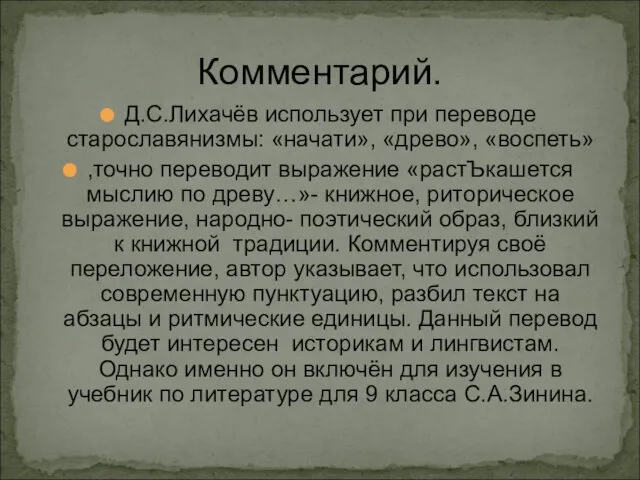 Комментарий.

Д.С.Лихачёв использует при переводе старославянизмы: «начати», «древо», «воспеть»

,точно переводит выражение «растЪкашется мыслию по древу…»- книжное, риторическое выражение, народно- поэтический образ, близкий к книжной традиции. Комментируя своё переложение, автор указывает, что использовал современную пунктуацию, разбил текст на абзацы и ритмические единицы. Данный перевод будет интересен историкам и лингвистам. Однако именно он включён для изучения в учебник по литературе для 9 класса С.А.Зинина.